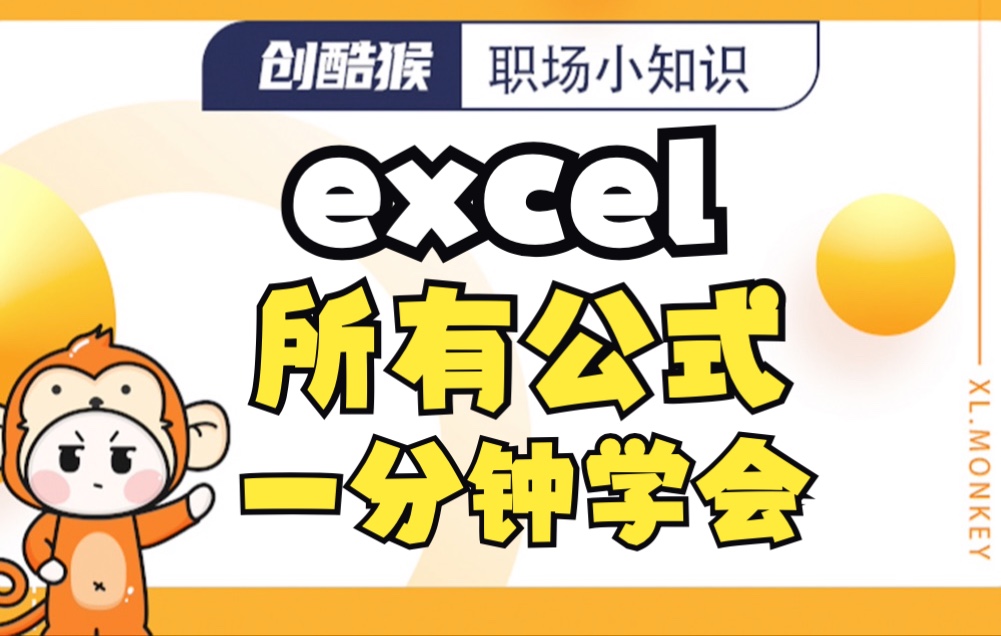 创酷猴 职场小知识

excel
所有公式
一分钟学会

XL.MONKEY